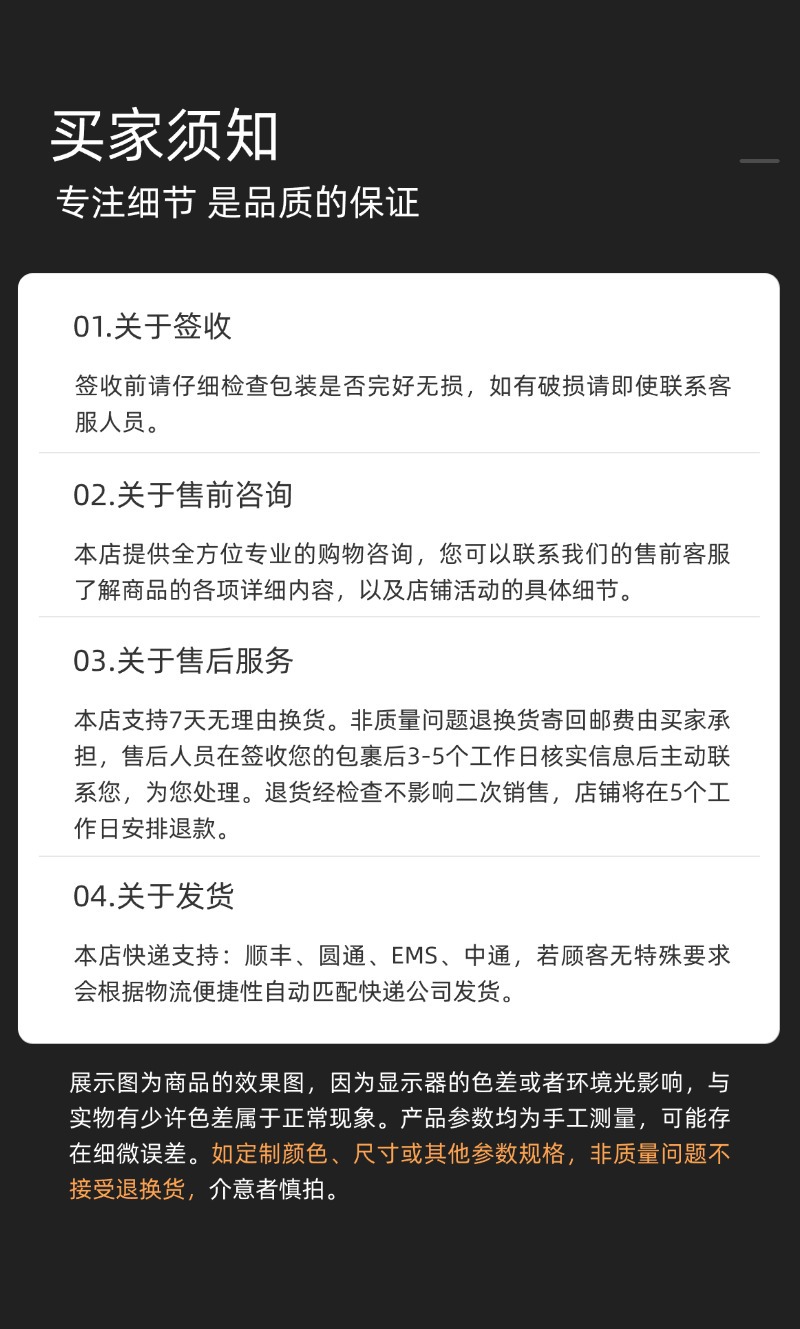 买家须知
专注细节 是品质的保证

01.关于签收

签收前请仔细检查包装是否完好无损，如有破损请即使联系客服人员。

02.关于售前咨询

本店提供全方位专业的购物咨询，您可以联系我们的售前客服了解商品的各项详细内容，以及店铺活动的具体细节。

03.关于售后服务

本店支持7天无理由换货。非质量问题退换货寄回邮费由买家承担，售后人员在签收您的包裹后3-5个工作日核实信息后主动联系您，为您处理。退货经检查不影响二次销售，店铺将在5个工作日安排退款。

04.关于发货

本店快递支持：顺丰、圆通、EMS、中通，若顾客无特殊要求会根据物流便捷性自动匹配快递公司发货。

展示图为商品的效果图，因为显示器的色差或者环境光影响，与实物有少许色差属于正常现象。产品参数均为手工测量，可能存在细微误差。如定制颜色、尺寸或其他参数规格，非质量问题不接受退换货，介意者慎拍。